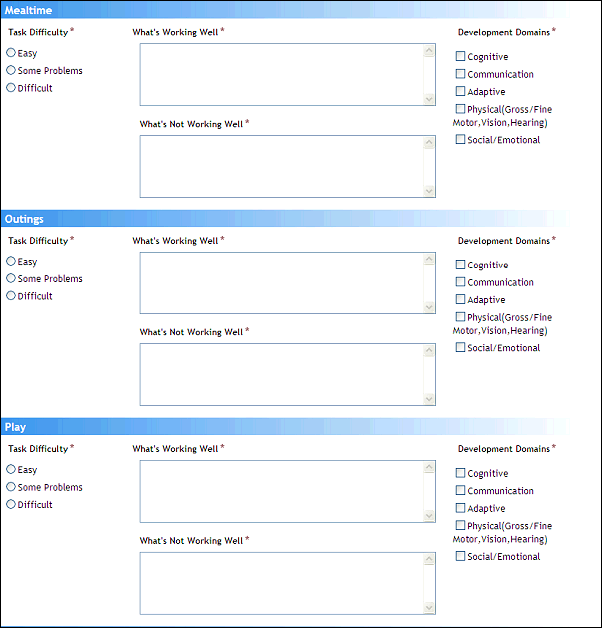 Mealtime

Task Difficulty *

Easy
Some Problems
Difficult

What's Working Well *

What's Not Working Well *

Development Domains *

Cognitive
Communication
Adaptive
Physical(Gross/Fine Motor,Vision,Hearing)
Social/Emotional

Outings

Task Difficulty *

Easy
Some Problems
Difficult

What's Working Well *

What's Not Working Well *

Development Domains *

Cognitive
Communication
Adaptive
Physical(Gross/Fine Motor,Vision,Hearing)
Social/Emotional

Play

Task Difficulty *

Easy
Some Problems
Difficult

What's Working Well *

What's Not Working Well *

Development Domains *

Cognitive
Communication
Adaptive
Physical(Gross/Fine Motor,Vision,Hearing)
Social/Emotional